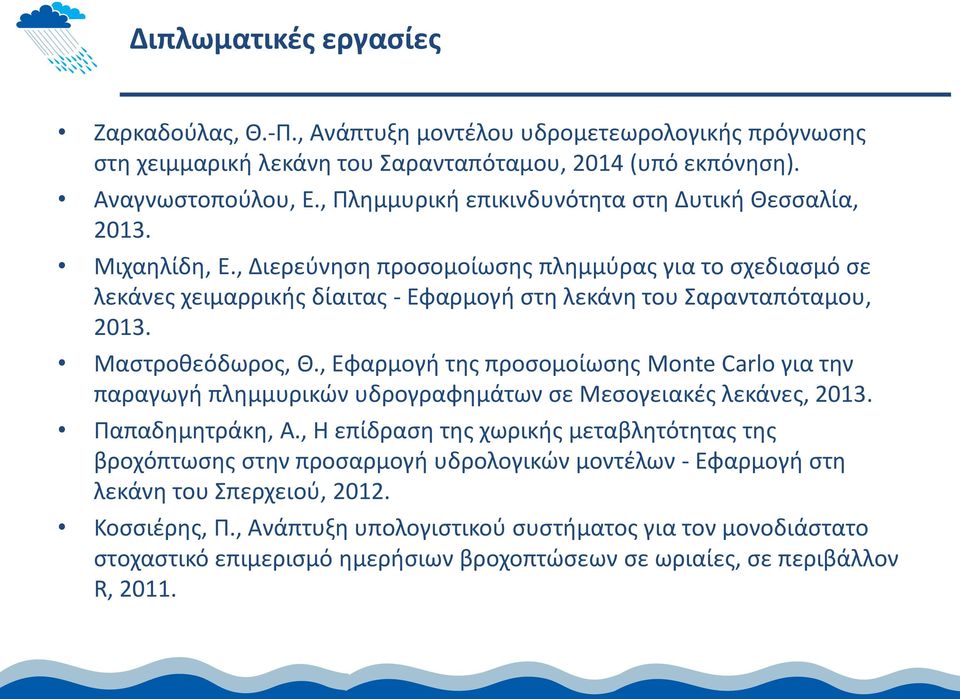 Διπλωματικές εργασίες

• Ζαρκαδούλας, Θ.-Π., Ανάπτυξη μοντέλου υδρομετεωρολογικής πρόγνωσης στη χειμμαρική λεκάνη του Σαρανταπόταμου, 2014 (υπό εκπόνηση).

• Αναγνωστοπούλου, Ε., Πλημμυρική επικινδυνότητα στη Δυτική Θεσσαλία, 2013.

• Μιχαηλίδη, Ε., Διερεύνηση προσομοίωσης πλημμύρας για το σχεδιασμό σε λεκάνες χειμαρρικής δίαιτας - Εφαρμογή στη λεκάνη του Σαρανταπόταμου, 2013.

• Μαστροθεόδωρος, Θ., Εφαρμογή της προσομοίωσης Monte Carlo για την παραγωγή πλημμυρικών υδρογραφημάτων σε Μεσογειακές λεκάνες, 2013.

• Παπαδημητράκη, Α., Η επίδραση της χωρικής μεταβλητότητας της βροχόπτωσης στην προσαρμογή υδρολογικών μοντέλων - Εφαρμογή στη λεκάνη του Σπερχειού, 2012.

• Κοσσιέρης, Π., Ανάπτυξη υπολογιστικού συστήματος για τον μονοδιάστατο στοχαστικό επιμερισμό ημερήσιων βροχοπτώσεων σε ωριαίες, σε περιβάλλον R, 2011.